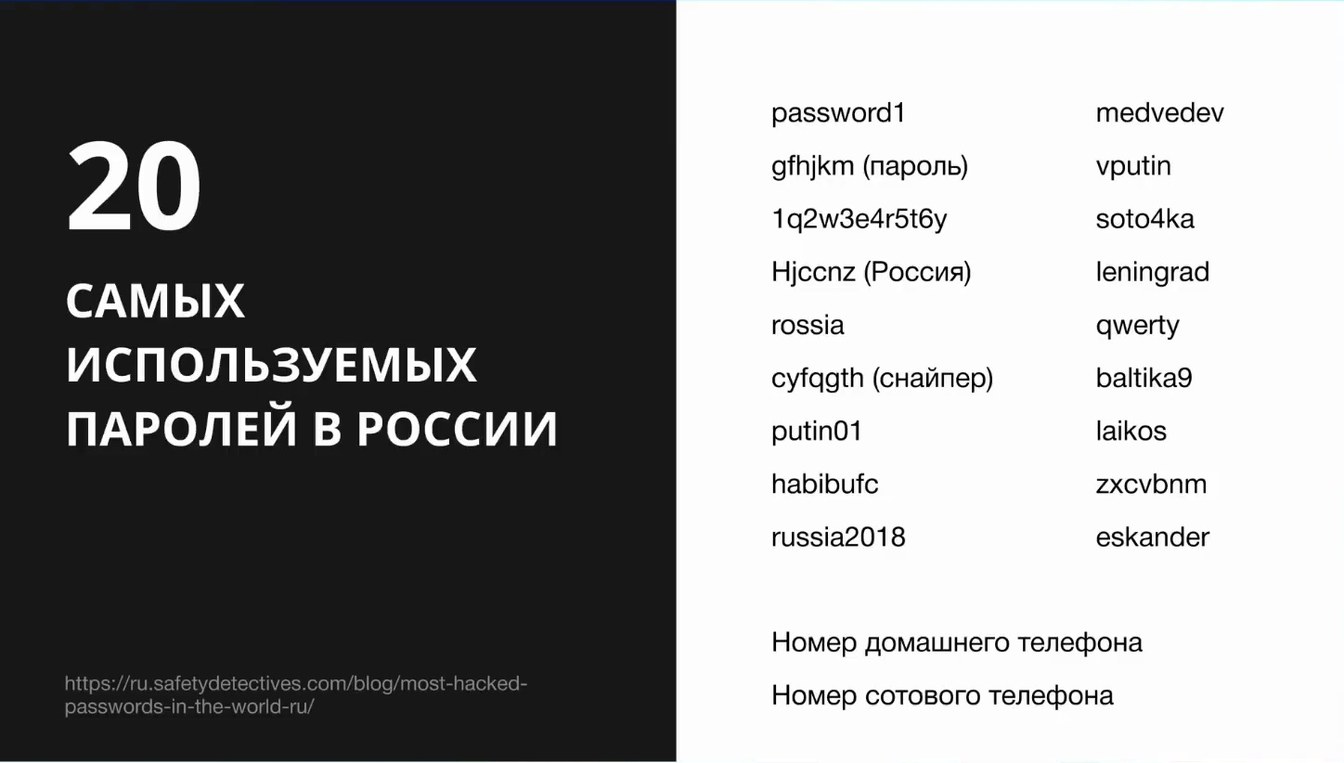 20

САМЫХ ИСПОЛЬЗУЕМЫХ ПАРОЛЕЙ В РОССИИ

https://ru.safetydetectives.com/blog/most-hacked-passwords-in-the-world-ru/

password1
gfhjkm (пароль)
1q2w3e4r5t6y
Hjccnz (Россия)
rossia
cyfqgth (снайпер)
putin01
habibufc
russia2018

medvedev
vputin
soto4ka
leningrad
qwerty
baltika9
laikos
zxcvbnm
eskander

Номер домашнего телефона
Номер сотового телефона